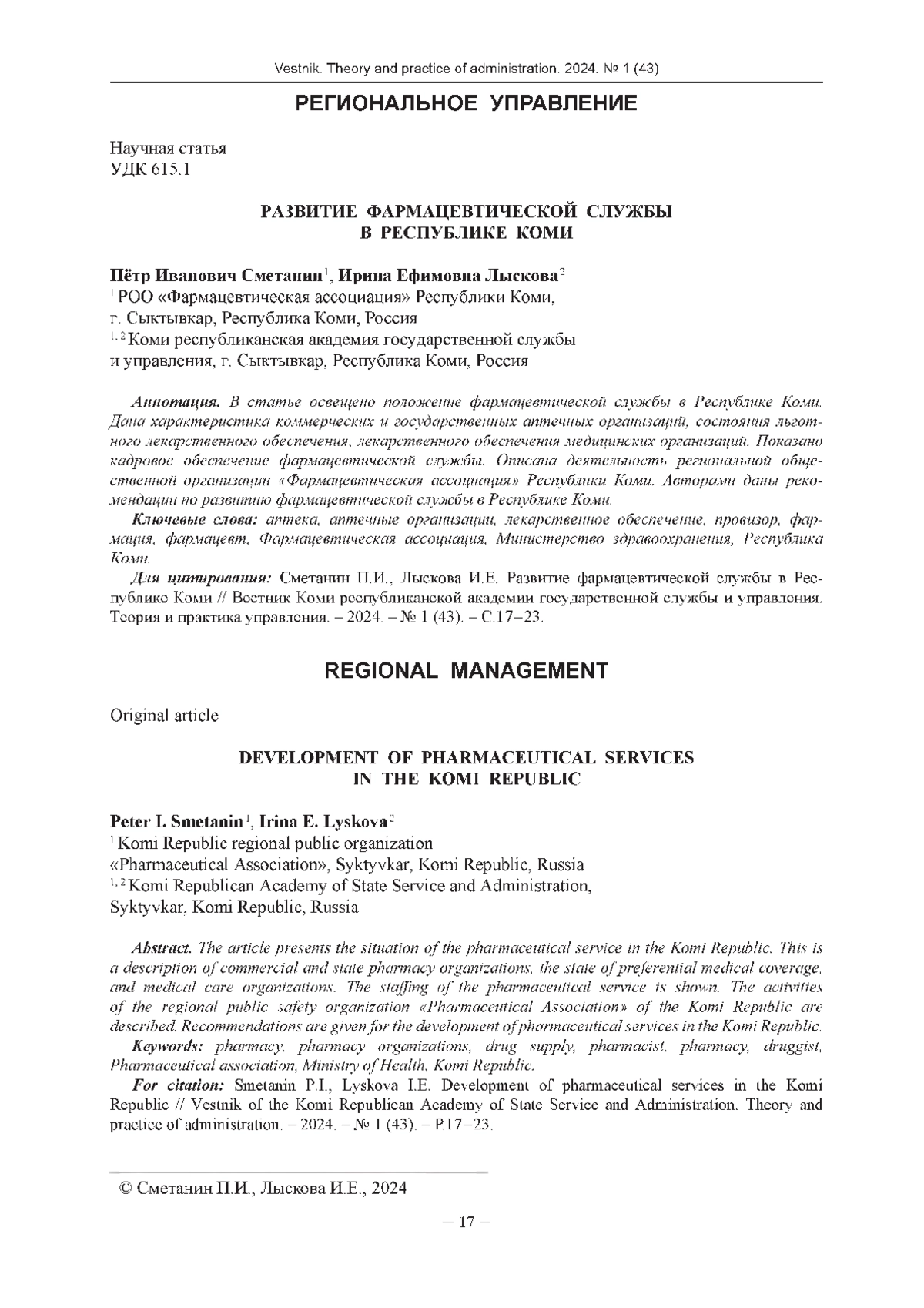 Vestnik. Theory and practice of administration. 2024. № 1 (43)

РЕГИОНАЛЬНОЕ УПРАВЛЕНИЕ

Научная статья
УДК 615.1

РАЗВИТИЕ ФАРМАЦЕВТИЧЕСКОЙ СЛУЖБЫ
В РЕСПУБЛИКЕ КОМИ

Пётр Иванович Сметанин$^1$, Ирина Ефимовна Лыскова$^2$
$^1$ РОО «Фармацевтическая ассоциация» Республики Коми,
г. Сыктывкар, Республика Коми, Россия
$^{1, 2}$ Коми республиканская академия государственной службы
и управления, г. Сыктывкар, Республика Коми, Россия

Аннотация. В статье освещено положение фармацевтической службы в Республике Коми. Дана характеристика коммерческих и государственных аптечных организаций, состояния льготного лекарственного обеспечения, лекарственного обеспечения медицинских организаций. Показано кадровое обеспечение фармацевтической службы. Описана деятельность региональной общественной организации «Фармацевтическая ассоциация» Республики Коми. Авторами даны рекомендации по развитию фармацевтической службы в Республике Коми.

Ключевые слова: аптека, аптечные организации, лекарственное обеспечение, провизор, фармация, фармацевт, Фармацевтическая ассоциация, Министерство здравоохранения, Республика Коми.

Для цитирования: Сметанин П.И., Лыскова И.Е. Развитие фармацевтической службы в Республике Коми // Вестник Коми республиканской академии государственной службы и управления. Теория и практика управления. – 2024. – № 1 (43). – С.17–23.

REGIONAL MANAGEMENT

Original article

DEVELOPMENT OF PHARMACEUTICAL SERVICES
IN THE KOMI REPUBLIC

Peter I. Smetanin$^1$, Irina E. Lyskova$^2$
$^1$ Komi Republic regional public organization
«Pharmaceutical Association», Syktyvkar, Komi Republic, Russia
$^{1, 2}$ Komi Republican Academy of State Service and Administration,
Syktyvkar, Komi Republic, Russia

Abstract. The article presents the situation of the pharmaceutical service in the Komi Republic. This is a description of commercial and state pharmacy organizations, the state of preferential medical coverage, and medical care organizations. The staffing of the pharmaceutical service is shown. The activities of the regional public safety organization «Pharmaceutical Association» of the Komi Republic are described. Recommendations are given for the development of pharmaceutical services in the Komi Republic.

Keywords: pharmacy, pharmacy organizations, drug supply, pharmacist, pharmacy, druggist, Pharmaceutical association, Ministry of Health, Komi Republic.

For citation: Smetanin P.I., Lyskova I.E. Development of pharmaceutical services in the Komi Republic // Vestnik of the Komi Republican Academy of State Service and Administration. Theory and practice of administration. – 2024. – № 1 (43). – P.17–23.

© Сметанин П.И., Лыскова И.Е., 2024

– 17 –